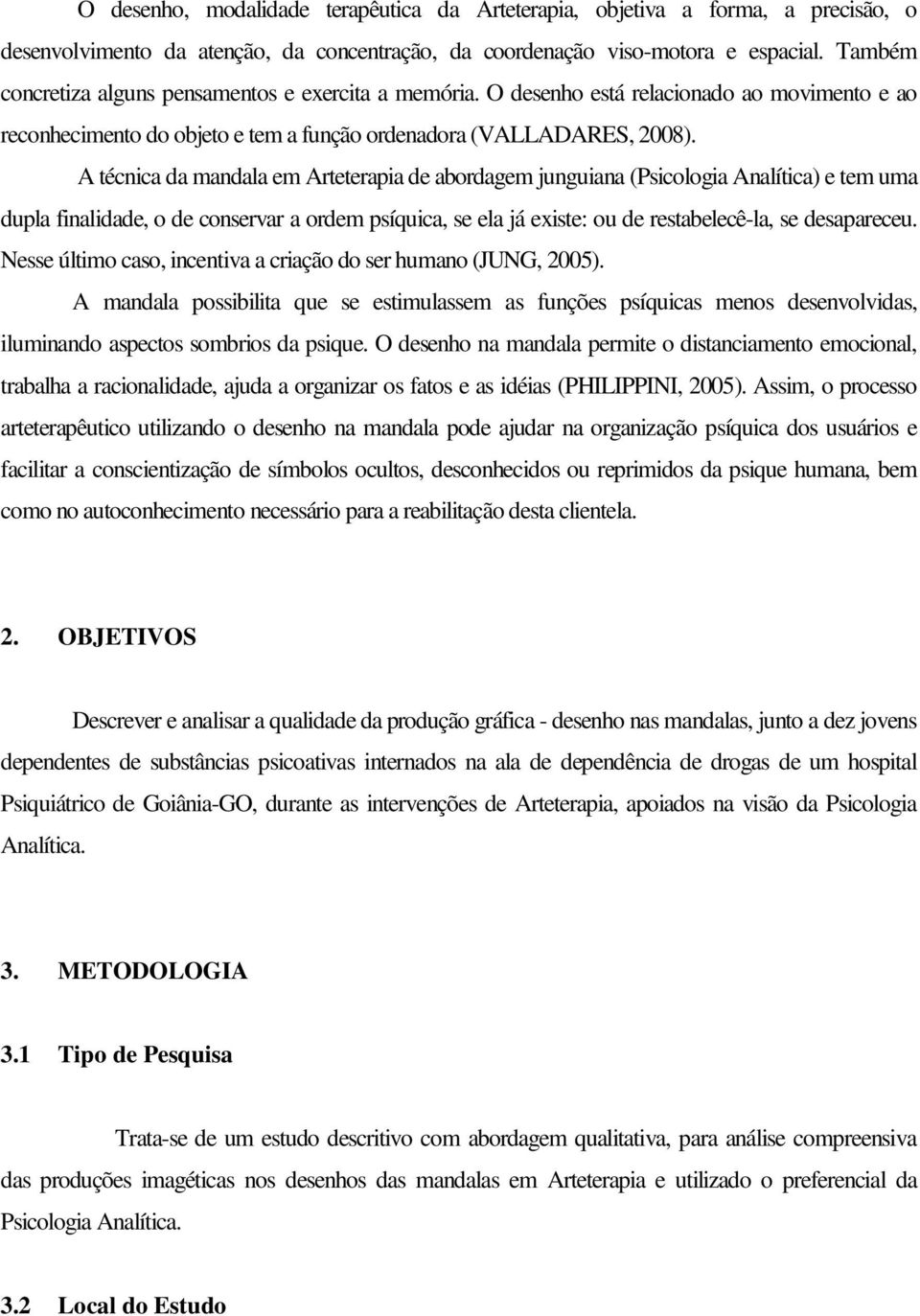 O desenho, modalidade terapêutica da Arteterapia, objetiva a forma, a precisão, o desenvolvimento da atenção, da concentração, da coordenação viso-motora e espacial. Também concretiza alguns pensamentos e exercita a memória. O desenho está relacionado ao movimento e ao reconhecimento do objeto e tem a função ordenadora (VALLADARES, 2008).

A técnica da mandala em Arteterapia de abordagem junguiana (Psicologia Analítica) e tem uma dupla finalidade, o de conservar a ordem psíquica, se ela já existe: ou de restabelecê-la, se desapareceu. Nesse último caso, incentiva a criação do ser humano (JUNG, 2005).

A mandala possibilita que se estimulassem as funções psíquicas menos desenvolvidas, iluminando aspectos sombrios da psique. O desenho na mandala permite o distanciamento emocional, trabalha a racionalidade, ajuda a organizar os fatos e as idéias (PHILIPPINI, 2005). Assim, o processo arteterapêutico utilizando o desenho na mandala pode ajudar na organização psíquica dos usuários e facilitar a conscientização de símbolos ocultos, desconhecidos ou reprimidos da psique humana, bem como no autoconhecimento necessário para a reabilitação desta clientela.

2. OBJETIVOS

Descrever e analisar a qualidade da produção gráfica - desenho nas mandalas, junto a dez jovens dependentes de substâncias psicoativas internados na ala de dependência de drogas de um hospital Psiquiátrico de Goiânia-GO, durante as intervenções de Arteterapia, apoiados na visão da Psicologia Analítica.

3. METODOLOGIA

3.1 Tipo de Pesquisa

Trata-se de um estudo descritivo com abordagem qualitativa, para análise compreensiva das produções imagéticas nos desenhos das mandalas em Arteterapia e utilizado o preferencial da Psicologia Analítica.

3.2 Local do Estudo